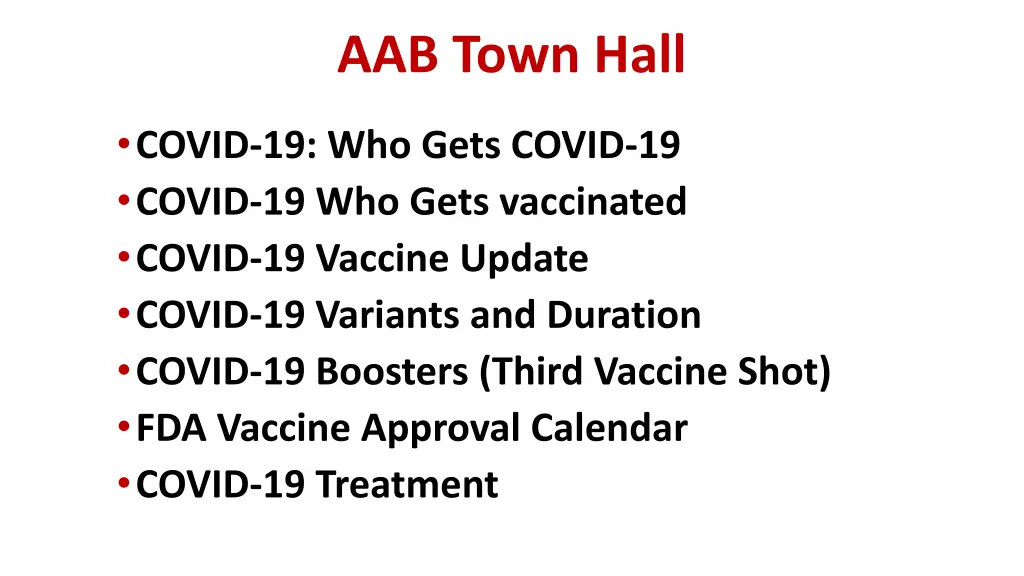 AAB Town Hall

• COVID-19: Who Gets COVID-19
• COVID-19 Who Gets vaccinated
• COVID-19 Vaccine Update
• COVID-19 Variants and Duration
• COVID-19 Boosters (Third Vaccine Shot)
• FDA Vaccine Approval Calendar
• COVID-19 Treatment